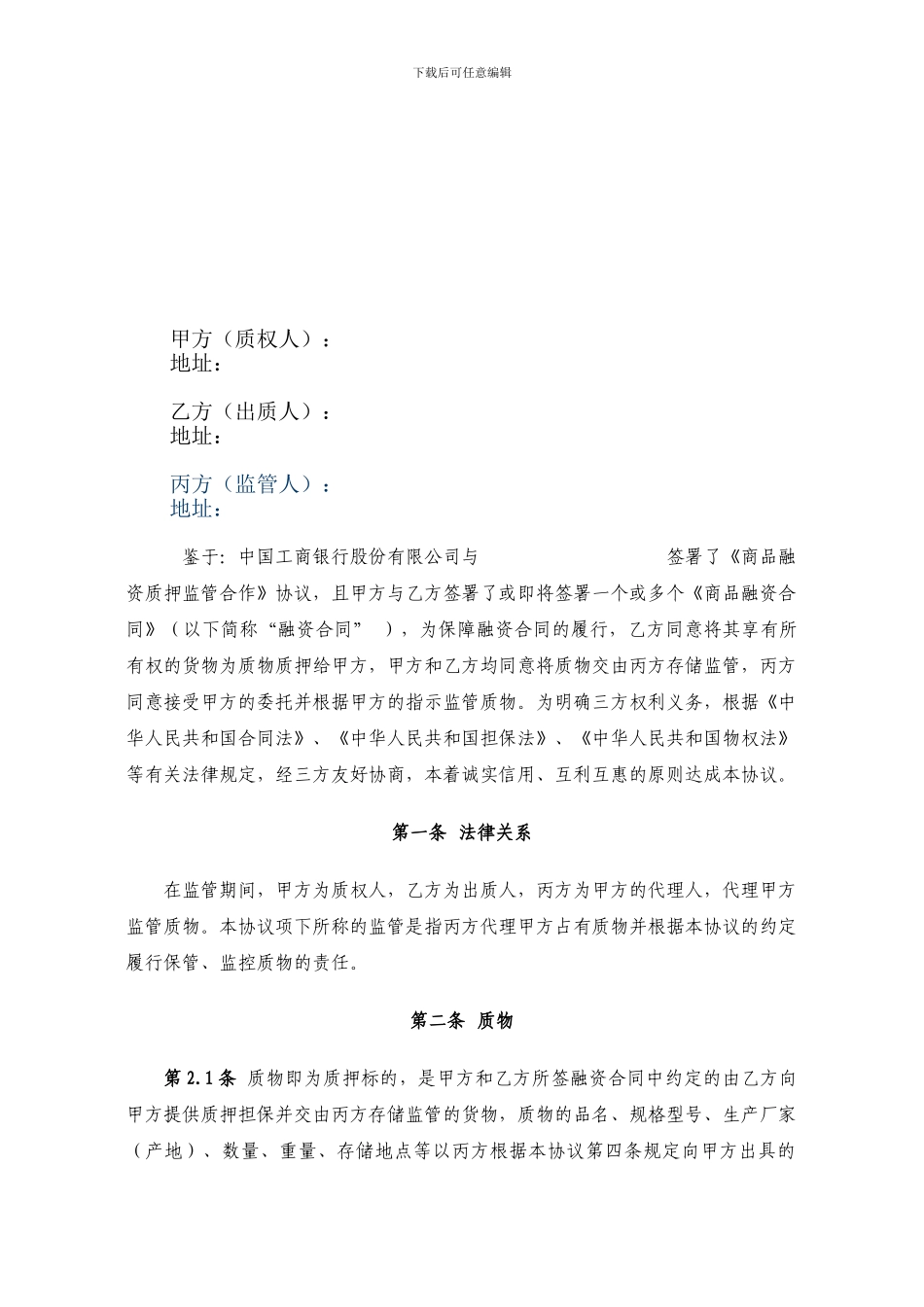 下载后可任意编辑

甲方（质权人）：
地址：

乙方（出质人）：
地址：

丙方（监管人）：
地址：

鉴于：中国工商银行股份有限公司与 签署了《商品融资质押监管合作》协议，且甲方与乙方签署了或即将签署一个或多个《商品融资合同》（以下简称“融资合同” ），为保障融资合同的履行，乙方同意将其享有所有权的货物为质物质押给甲方，甲方和乙方均同意将质物交由丙方存储监管，丙方同意接受甲方的委托并根据甲方的指示监管质物。为明确三方权利义务，根据《中华人民共和国合同法》、《中华人民共和国担保法》、《中华人民共和国物权法》等有关法律规定，经三方友好协商，本着诚实信用、互利互惠的原则达成本协议。

第一条 法律关系

在监管期间，甲方为质权人，乙方为出质人，丙方为甲方的代理人，代理甲方监管质物。本协议项下所称的监管是指丙方代理甲方占有质物并根据本协议的约定履行保管、监控质物的责任。

第二条 质物

第 2.1 条 质物即为质押标的，是甲方和乙方所签融资合同中约定的由乙方向甲方提供质押担保并交由丙方存储监管的货物，质物的品名、规格型号、生产厂家（产地）、数量、重量、存储地点等以丙方根据本协议第四条规定向甲方出具的